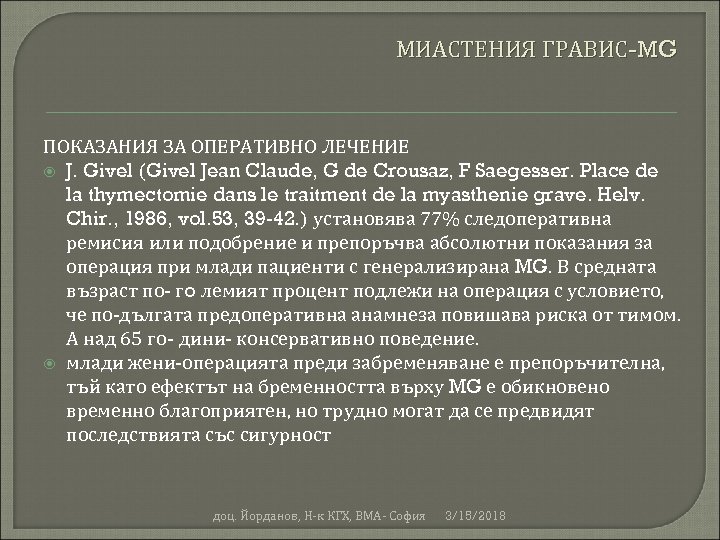 МИАСТЕНИЯ ГРАВИС-MG

ПОКАЗАНИЯ ЗА ОПЕРАТИВНО ЛЕЧЕНИЕ

J. Givel (Givel Jean Claude, G de Crousaz, F Saegesser. Place de la thymectomie dans le traitment de la myasthenie grave. Helv. Chir., 1986, vol.53, 39-42.) установява 77% следоперативна ремисия или подобрение и препоръчва абсолютни показания за операция при млади пациенти с генерализирана MG. В средната възраст по- го лемият процент подлежи на операция с условието, че по-дългата предоперативна анамнеза повишава риска от тимом. А над 65 го- дини- консервативно поведение.

млади жени-операцията преди забременяване е препоръчителна, тъй като ефектът на бременността върху MG е обикновено временно благоприятен, но трудно могат да се предвидят последствията със сигурност

доц. Йорданов, Н-к КГХ, ВМА- София 3/15/2018